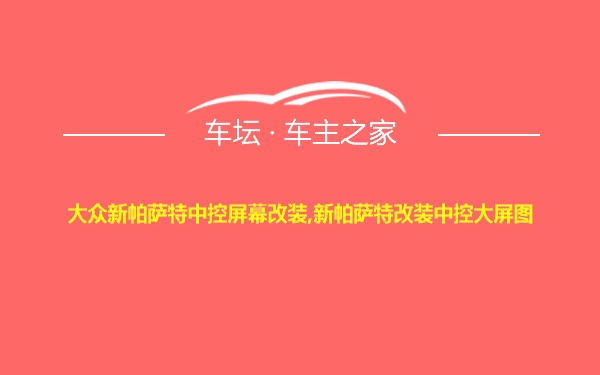 车坛 · 车主之家

大众新帕萨特中控屏幕改装,新帕萨特改装中控大屏图